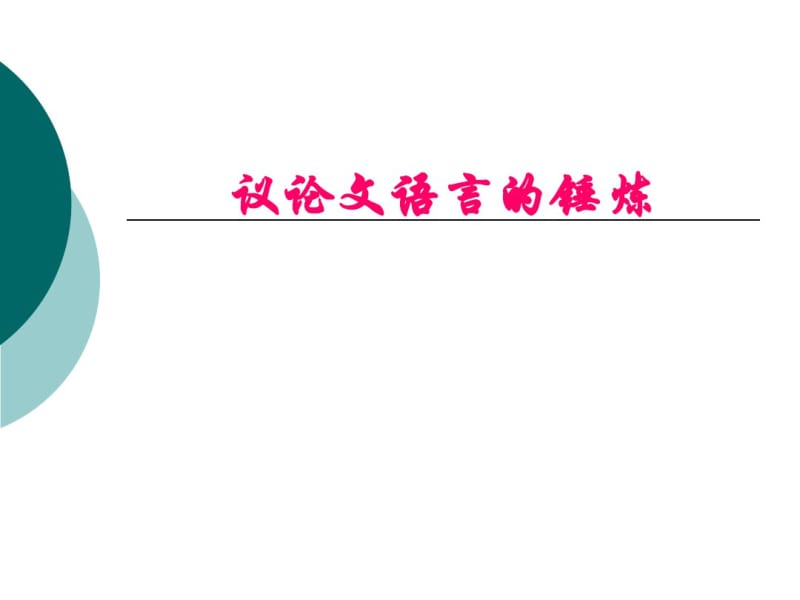 议论文语言的锤炼